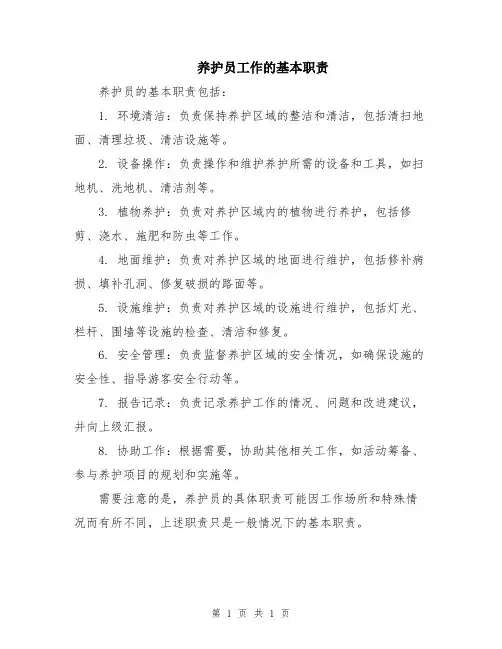 养护员工作的基本职责

养护员的基本职责包括：

1. 环境清洁：负责保持养护区域的整洁和清洁，包括清扫地面、清理垃圾、清洁设施等。

2. 设备操作：负责操作和维护养护所需的设备和工具，如扫地机、洗地机、清洁剂等。

3. 植物养护：负责对养护区域内的植物进行养护，包括修剪、浇水、施肥和防虫等工作。

4. 地面维护：负责对养护区域的地面进行维护，包括修补病损、填补孔洞、修复破损的路面等。

5. 设施维护：负责对养护区域的设施进行维护，包括灯光、栏杆、围墙等设施的检查、清洁和修复。

6. 安全管理：负责监督养护区域的安全情况，如确保设施的安全性、指导游客安全行动等。

7. 报告记录：负责记录养护工作的情况、问题和改进建议，并向上级汇报。

8. 协助工作：根据需要，协助其他相关工作，如活动筹备、参与养护项目的规划和实施等。

需要注意的是，养护员的具体职责可能因工作场所和特殊情况而有所不同，上述职责只是一般情况下的基本职责。

第 1 页 共 1 页